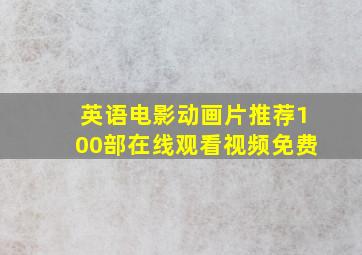 英语电影动画片推荐100部在线观看视频免费